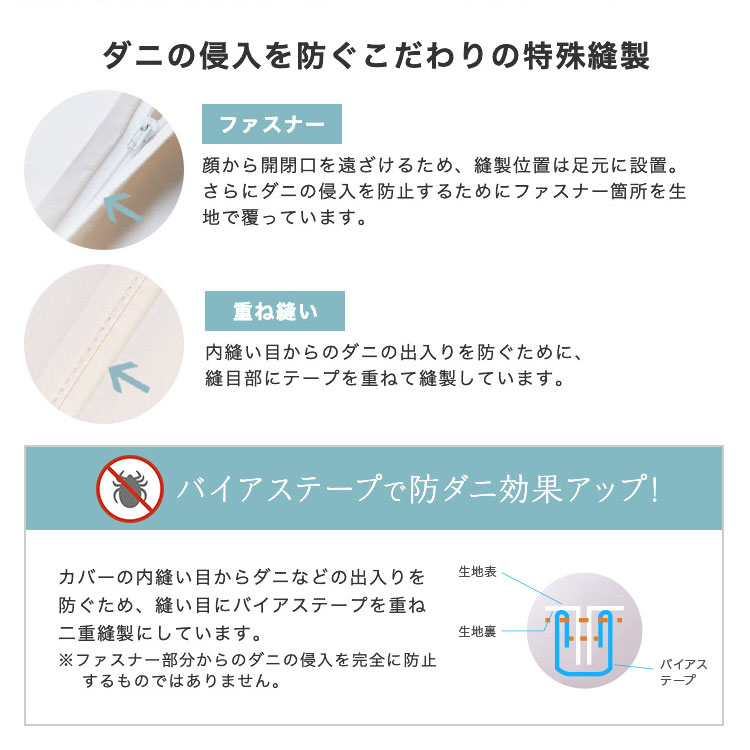 ダニの侵入を防ぐこだわりの特殊縫製

ファスナー

顔から開閉口を遠ざけるため、縫製位置は足元に設置。さらにダニの侵入を防止するためにファスナー箇所を生地で覆っています。

重ね縫い

内縫い目からのダニの出入りを防ぐために、縫目部にテープを重ねて縫製しています。

バイアステープで防ダニ効果アップ!

カバーの内縫い目からダニなどの出入りを防ぐため、縫い目にバイアステープを重ね二重縫製にしています。
※ファスナー部分からのダニの侵入を完全に防止するものではありません。

生地表
生地裏
バイアステープ